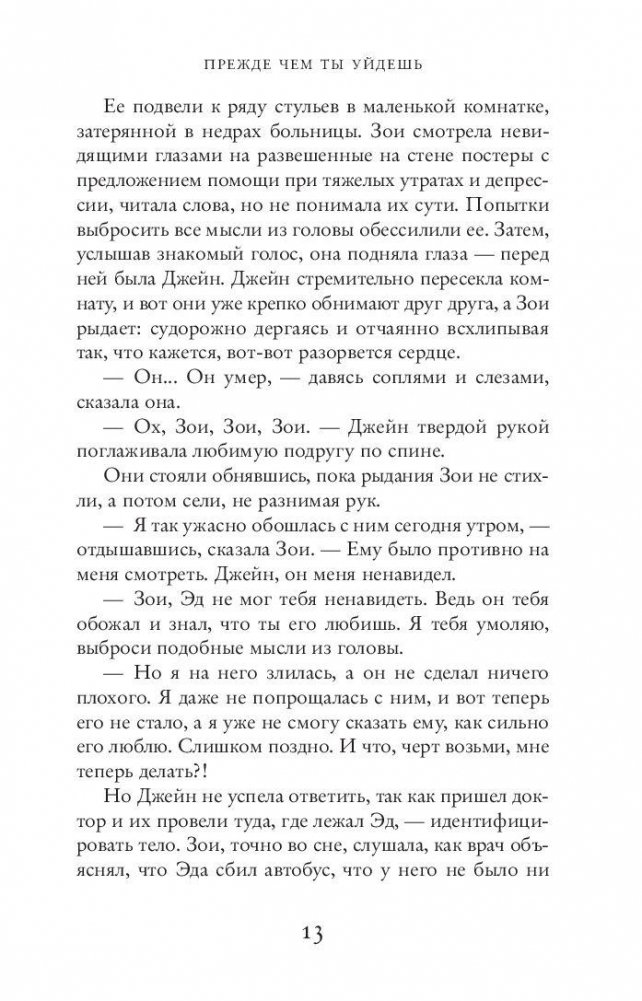 ПРЕЖДЕ ЧЕМ ТЫ УЙДЕШЬ

Ее подвели к ряду стульев в маленькой комнатке, затерянной в недрах больницы. Зои смотрела невидящими глазами на развешенные на стене постеры с предложением помощи при тяжелых утратах и депрессии, читала слова, но не понимала их сути. Попытки выбросить все мысли из головы обессилили ее. Затем, услышав знакомый голос, она подняла глаза — перед ней была Джейн. Джейн стремительно пересекла комнату, и вот они уже крепко обнимают друг друга, а Зои рыдает: судорожно дергаясь и отчаянно всхлипывая так, что кажется, вот-вот разорвется сердце.

— Он... Он умер, — давясь соплями и слезами, сказала она.

— Ох, Зои, Зои, Зои. — Джейн твердой рукой поглаживала любимую подругу по спине.

Они стояли обнявшись, пока рыдания Зои не стихли, а потом сели, не разнимая рук.

— Я так ужасно обошлась с ним сегодня утром, — отдышавшись, сказала Зои. — Ему было противно на меня смотреть. Джейн, он меня ненавидел.

— Зои, Эд не мог тебя ненавидеть. Ведь он тебя обожал и знал, что ты его любишь. Я тебя умоляю, выброси подобные мысли из головы.

— Но я на него злилась, а он не сделал ничего плохого. Я даже не попрощалась с ним, и вот теперь его не стало, а я уже не смогу сказать ему, как сильно люблю. Слишком поздно. И что, черт возьми, мне теперь делать?!

Но Джейн не успела ответить, так как пришел доктор и их провели туда, где лежал Эд, — идентифицировать тело. Зои, точно во сне, слушала, как врач объяснял, что Эда сбил автобус, что у него не было ни

13